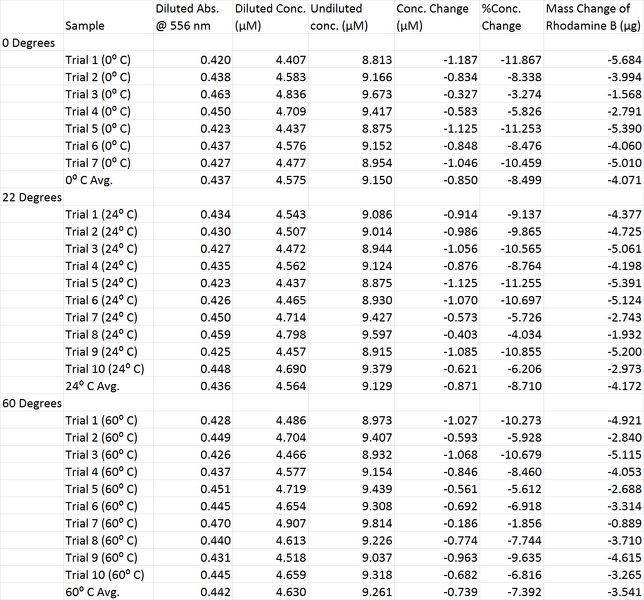 |  | Sample | Diluted Abs. @ 556 nm | Diluted Conc. (μM) | Undiluted conc. (μM) | Conc. Change (μM) | %Conc. Change | Mass Change of Rhodamine B (μg) |
|---|---|---|---|---|---|---|---|
| 0 Degrees |  |  |  |  |  |  |  |
|  | Trial 1 (0° C) | 0.420 | 4.407 | 8.813 | -1.187 | -11.867 | -5.684 |
|  | Trial 2 (0° C) | 0.438 | 4.583 | 9.166 | -0.834 | -8.338 | -3.994 |
|  | Trial 3 (0° C) | 0.463 | 4.836 | 9.673 | -0.327 | -3.274 | -1.568 |
|  | Trial 4 (0° C) | 0.450 | 4.709 | 9.417 | -0.583 | -5.826 | -2.791 |
|  | Trial 5 (0° C) | 0.423 | 4.437 | 8.875 | -1.125 | -11.253 | -5.390 |
|  | Trial 6 (0° C) | 0.437 | 4.576 | 9.152 | -0.848 | -8.476 | -4.060 |
|  | Trial 7 (0° C) | 0.427 | 4.477 | 8.954 | -1.046 | -10.459 | -5.010 |
|  | 0° C Avg. | 0.437 | 4.575 | 9.150 | -0.850 | -8.499 | -4.071 |
| 22 Degrees |  |  |  |  |  |  |  |
|  | Trial 1 (24° C) | 0.434 | 4.543 | 9.086 | -0.914 | -9.137 | -4.377 |
|  | Trial 2 (24° C) | 0.430 | 4.507 | 9.014 | -0.986 | -9.865 | -4.725 |
|  | Trial 3 (24° C) | 0.427 | 4.472 | 8.944 | -1.056 | -10.565 | -5.061 |
|  | Trial 4 (24° C) | 0.435 | 4.562 | 9.124 | -0.876 | -8.764 | -4.198 |
|  | Trial 5 (24° C) | 0.423 | 4.437 | 8.875 | -1.125 | -11.255 | -5.391 |
|  | Trial 6 (24° C) | 0.426 | 4.465 | 8.930 | -1.070 | -10.697 | -5.124 |
|  | Trial 7 (24° C) | 0.450 | 4.714 | 9.427 | -0.573 | -5.726 | -2.743 |
|  | Trial 8 (24° C) | 0.459 | 4.798 | 9.597 | -0.403 | -4.034 | -1.932 |
|  | Trial 9 (24° C) | 0.425 | 4.457 | 8.915 | -1.085 | -10.855 | -5.200 |
|  | Trial 10 (24° C) | 0.448 | 4.690 | 9.379 | -0.621 | -6.206 | -2.973 |
|  | 24° C Avg. | 0.436 | 4.564 | 9.129 | -0.871 | -8.710 | -4.172 |
| 60 Degrees |  |  |  |  |  |  |  |
|  | Trial 1 (60° C) | 0.428 | 4.486 | 8.973 | -1.027 | -10.273 | -4.921 |
|  | Trial 2 (60° C) | 0.449 | 4.704 | 9.407 | -0.593 | -5.928 | -2.840 |
|  | Trial 3 (60° C) | 0.426 | 4.466 | 8.932 | -1.068 | -10.679 | -5.115 |
|  | Trial 4 (60° C) | 0.437 | 4.577 | 9.154 | -0.846 | -8.460 | -4.053 |
|  | Trial 5 (60° C) | 0.451 | 4.719 | 9.439 | -0.561 | -5.612 | -2.688 |
|  | Trial 6 (60° C) | 0.445 | 4.654 | 9.308 | -0.692 | -6.918 | -3.314 |
|  | Trial 7 (60° C) | 0.470 | 4.907 | 9.814 | -0.186 | -1.856 | -0.889 |
|  | Trial 8 (60° C) | 0.440 | 4.613 | 9.226 | -0.774 | -7.744 | -3.710 |
|  | Trial 9 (60° C) | 0.431 | 4.518 | 9.037 | -0.963 | -9.635 | -4.615 |
|  | Trial 10 (60° C) | 0.445 | 4.659 | 9.318 | -0.682 | -6.816 | -3.265 |
|  | 60° C Avg. | 0.442 | 4.630 | 9.261 | -0.739 | -7.392 | -3.541 |